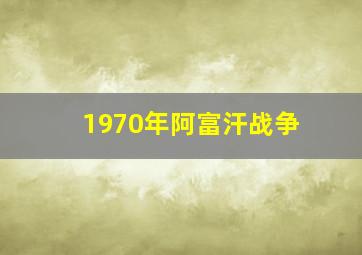 1970年阿富汗战争